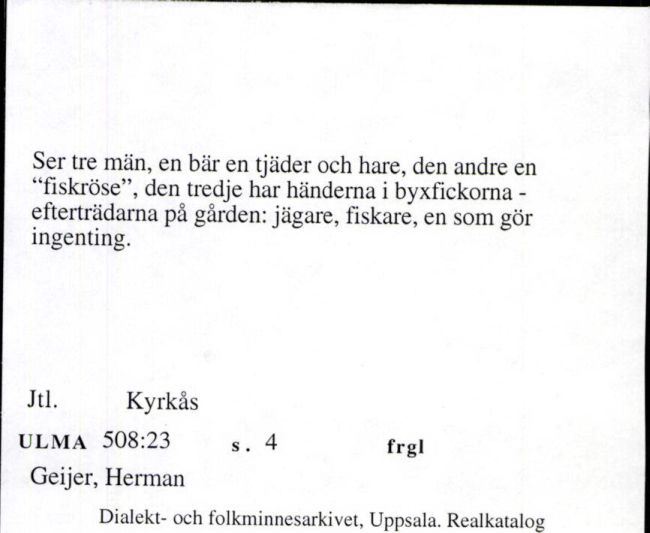 Ser tre män, en bär en tjäder och hare, den andre en "fiskröse", den tredje har händerna i byxfickorna - efterträdarna på gården: jägare, fiskare, en som gör ingenting.

Jtl. Kyrkås

ULMA 508:23 s. 4 frgl

Geijer, Herman

Dialekt- och folkminnesarkivet, Uppsala. Realkatalog